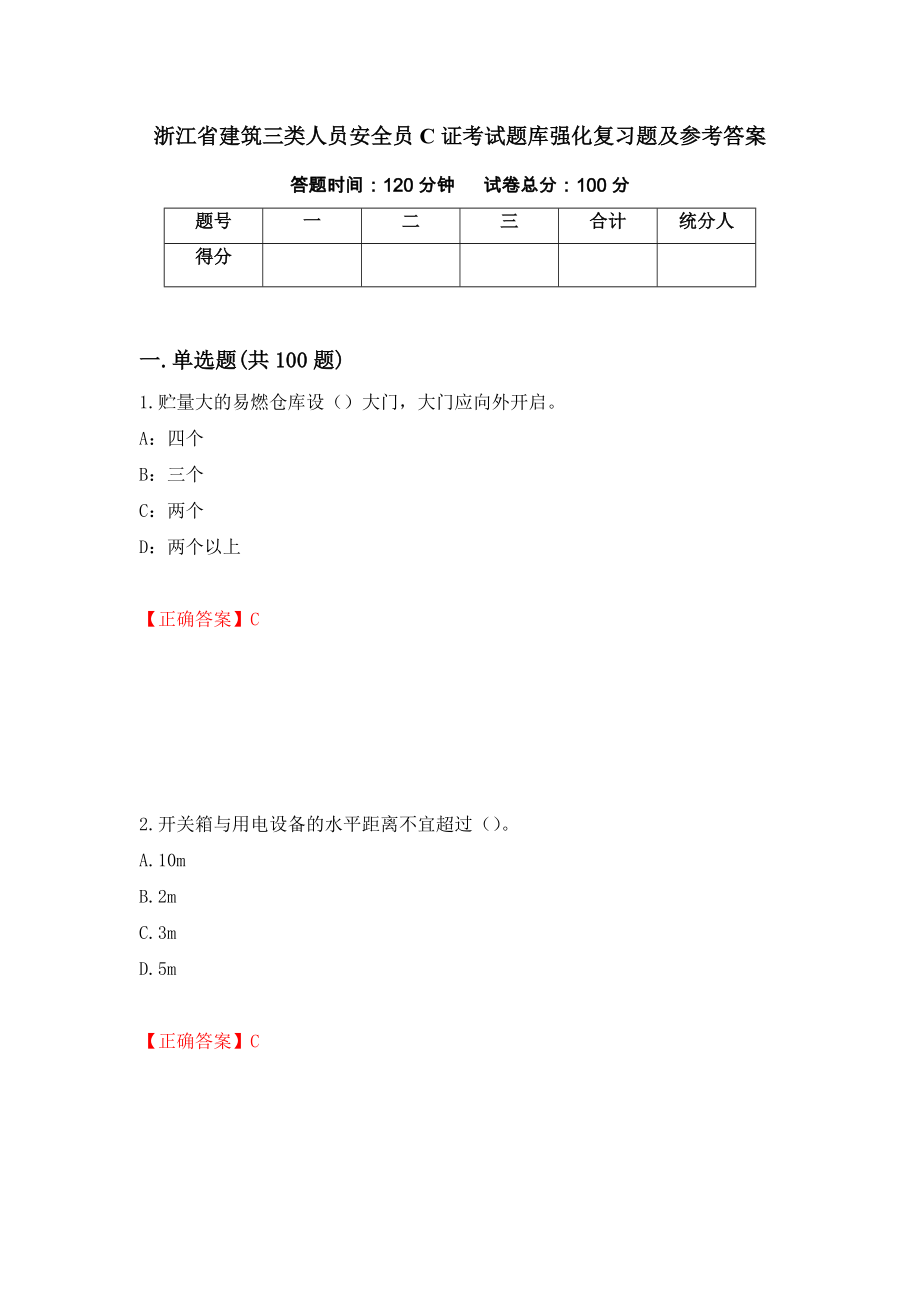 浙江省建筑三类人员安全员 C 证考试题库强化复习题及参考答案

答题时间：120 分钟　试卷总分：100 分

| 题号 | 一 | 二 | 三 | 合计 | 统分人 |
|---|---|---|---|---|---|
| 得分 |  |  |  |  |  |

一.单选题(共 100 题)

1.贮量大的易燃仓库设（）大门，大门应向外开启。

A：四个

B：三个

C：两个

D：两个以上

【正确答案】C

2.开关箱与用电设备的水平距离不宜超过（）。

A.10m

B.2m

C.3m

D.5m

【正确答案】C